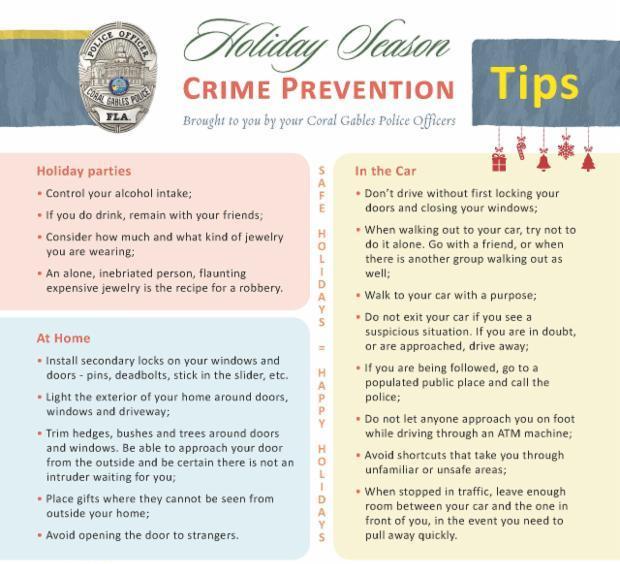 POLICE OFFICER
CORAL GABLES POLICE
FLA

Holiday Season
CRIME PREVENTION
Brought to you by your Coral Gables Police Officers

Tips

Holiday parties
• Control your alcohol intake;
• If you do drink, remain with your friends;
• Consider how much and what kind of jewelry you are wearing;
• An alone, inebriated person, flaunting expensive jewelry is the recipe for a robbery.

At Home
• Install secondary locks on your windows and doors - pins, deadbolts, stick in the slider, etc.
• Light the exterior of your home around doors, windows and driveway;
• Trim hedges, bushes and trees around doors and windows. Be able to approach your door from the outside and be certain there is not an intruder waiting for you;
• Place gifts where they cannot be seen from outside your home;
• Avoid opening the door to strangers.

SAFE HOLIDAYS = HAPPY HOLIDAYS

In the Car
• Don't drive without first locking your doors and closing your windows;
• When walking out to your car, try not to do it alone. Go with a friend, or when there is another group walking out as well;
• Walk to your car with a purpose;
• Do not exit your car if you see a suspicious situation. If you are in doubt, or are approached, drive away;
• If you are being followed, go to a populated public place and call the police;
• Do not let anyone approach you on foot while driving through an ATM machine;
• Avoid shortcuts that take you through unfamiliar or unsafe areas;
• When stopped in traffic, leave enough room between your car and the one in front of you, in the event you need to pull away quickly.